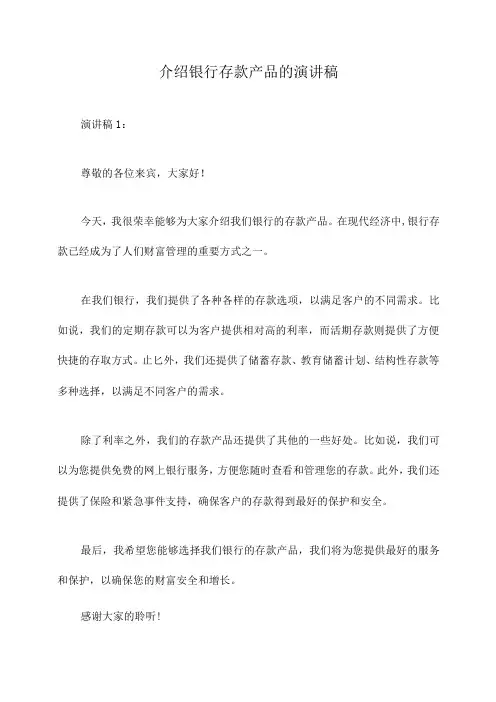 介绍银行存款产品的演讲稿

演讲稿 1：

尊敬的各位来宾，大家好！

今天，我很荣幸能够为大家介绍我们银行的存款产品。在现代经济中，银行存款已经成为了人们财富管理的重要方式之一。

在我们银行，我们提供了各种各样的存款选项，以满足客户的不同需求。比如说，我们的定期存款可以为客户提供相对高的利率，而活期存款则提供了方便快捷的存取方式。止匕外，我们还提供了储蓄存款、教育储蓄计划、结构性存款等多种选择，以满足不同客户的需求。

除了利率之外，我们的存款产品还提供了其他的一些好处。比如说，我们可以为您提供免费的网上银行服务，方便您随时查看和管理您的存款。此外，我们还提供了保险和紧急事件支持，确保客户的存款得到最好的保护和安全。

最后，我希望您能够选择我们银行的存款产品，我们将为您提供最好的服务和保护，以确保您的财富安全和增长。

感谢大家的聆听！